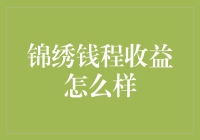 锦绣钱程收益怎么样